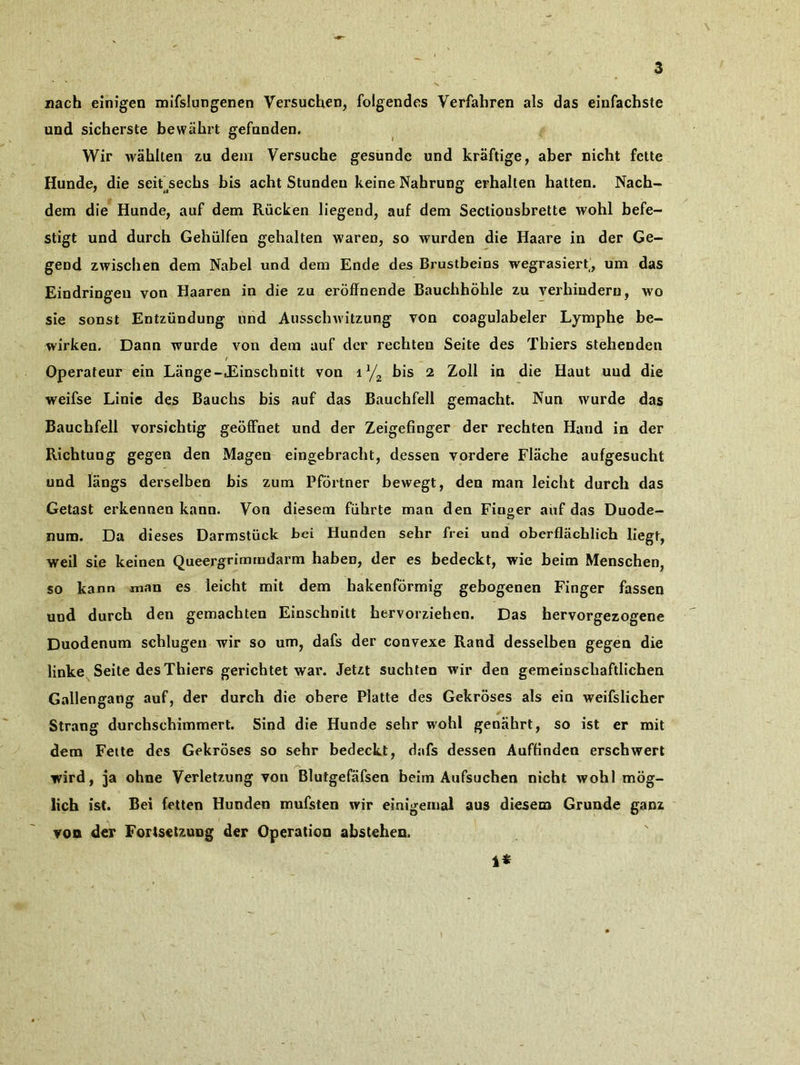 3

nach einigen mifslungenen Versuchen, folgendes Verfahren als das einfachste und sicherste bewährt gefunden.

Wir wählten zu dem Versuche gesunde und kräftige, aber nicht fette Hunde, die seit sechs bis acht Stunden keine Nahrung erhalten hatten. Nachdem die Hunde, auf dem Rücken liegend, auf dem Sectionsbrette wohl befestigt und durch Gehülfen gehalten waren, so wurden die Haare in der Gegend zwischen dem Nabel und dem Ende des Brustbeins wegrasiert, um das Eindringen von Haaren in die zu eröffnende Bauchhöhle zu verhindern, wo sie sonst Entzündung und Ausschwitzung von coagulabeler Lymphe bewirken. Dann wurde von dem auf der rechten Seite des Thiers stehenden Operateur ein Länge-Einschnitt von $1\frac{1}{2}$ bis 2 Zoll in die Haut und die weifse Linie des Bauchs bis auf das Bauchfell gemacht. Nun wurde das Bauchfell vorsichtig geöffnet und der Zeigefinger der rechten Hand in der Richtung gegen den Magen eingebracht, dessen vordere Fläche aufgesucht und längs derselben bis zum Pförtner bewegt, den man leicht durch das Getast erkennen kann. Von diesem führte man den Finger auf das Duodenum. Da dieses Darmstück bei Hunden sehr frei und oberflächlich liegt, weil sie keinen Queergrimmdarm haben, der es bedeckt, wie beim Menschen, so kann man es leicht mit dem hakenförmig gebogenen Finger fassen und durch den gemachten Einschnitt hervorziehen. Das hervorgezogene Duodenum schlugen wir so um, dafs der convexe Rand desselben gegen die linke Seite des Thiers gerichtet war. Jetzt suchten wir den gemeinschaftlichen Gallengang auf, der durch die obere Platte des Gekröses als ein weifslicher Strang durchschimmert. Sind die Hunde sehr wohl genährt, so ist er mit dem Fette des Gekröses so sehr bedeckt, dafs dessen Auffinden erschwert wird, ja ohne Verletzung von Blutgefäfsen beim Aufsuchen nicht wohl möglich ist. Bei fetten Hunden mufsten wir einigemal aus diesem Grunde ganz von der Fortsetzung der Operation abstehen.

1*